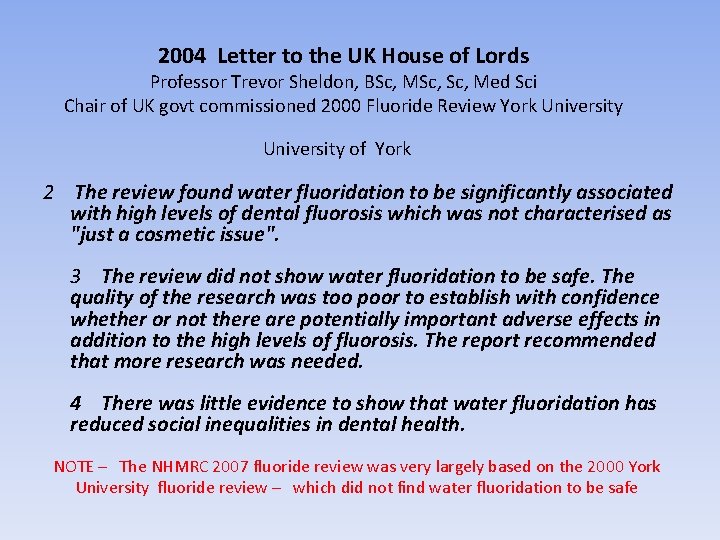 2004 Letter to the UK House of Lords
Professor Trevor Sheldon, BSc, MSc, Sc, Med Sci
Chair of UK govt commissioned 2000 Fluoride Review York University

University of York

2 The review found water fluoridation to be significantly associated with high levels of dental fluorosis which was not characterised as "just a cosmetic issue".

3 The review did not show water fluoridation to be safe. The quality of the research was too poor to establish with confidence whether or not there are potentially important adverse effects in addition to the high levels of fluorosis. The report recommended that more research was needed.

4 There was little evidence to show that water fluoridation has reduced social inequalities in dental health.

NOTE – The NHMRC 2007 fluoride review was very largely based on the 2000 York University fluoride review – which did not find water fluoridation to be safe